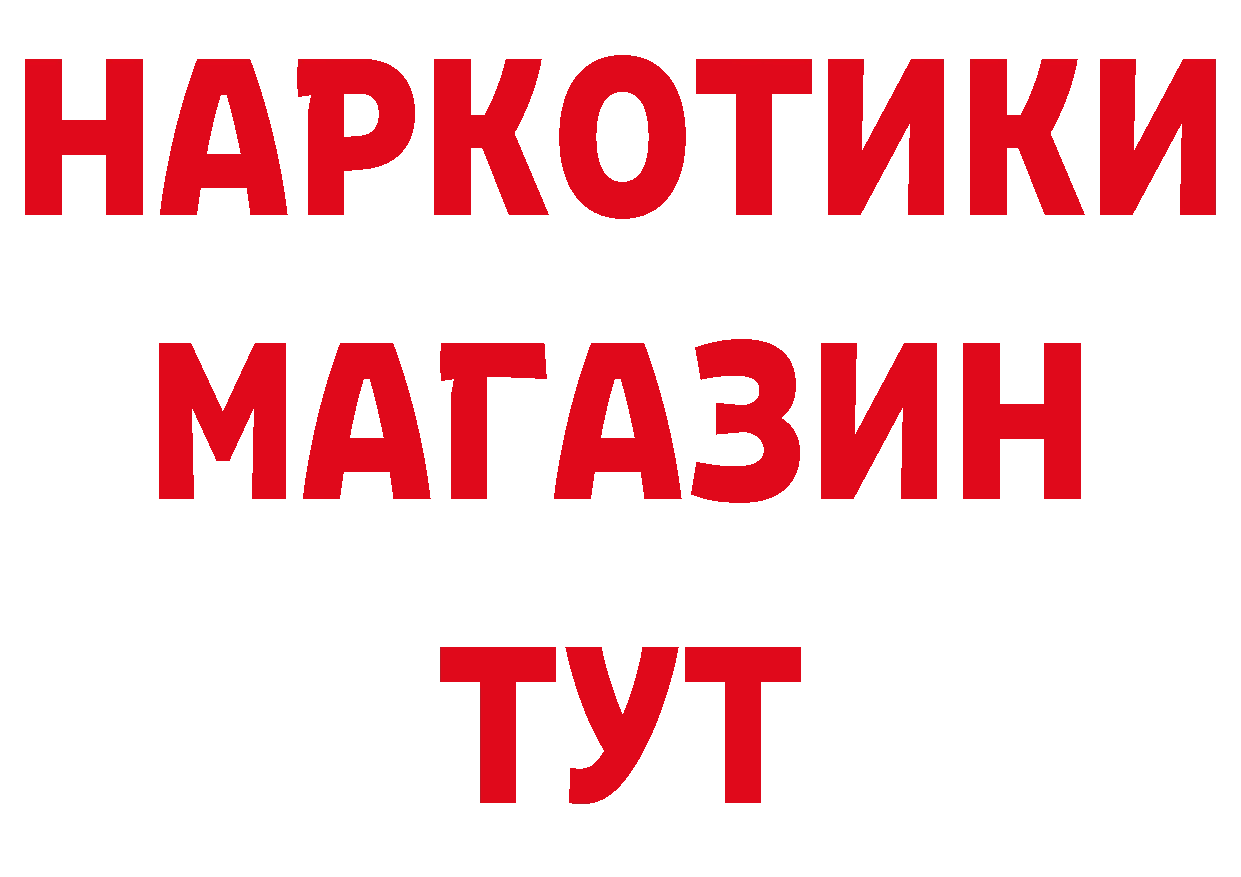 НАРКОТИКИ
МАГАЗИН
ТУТ